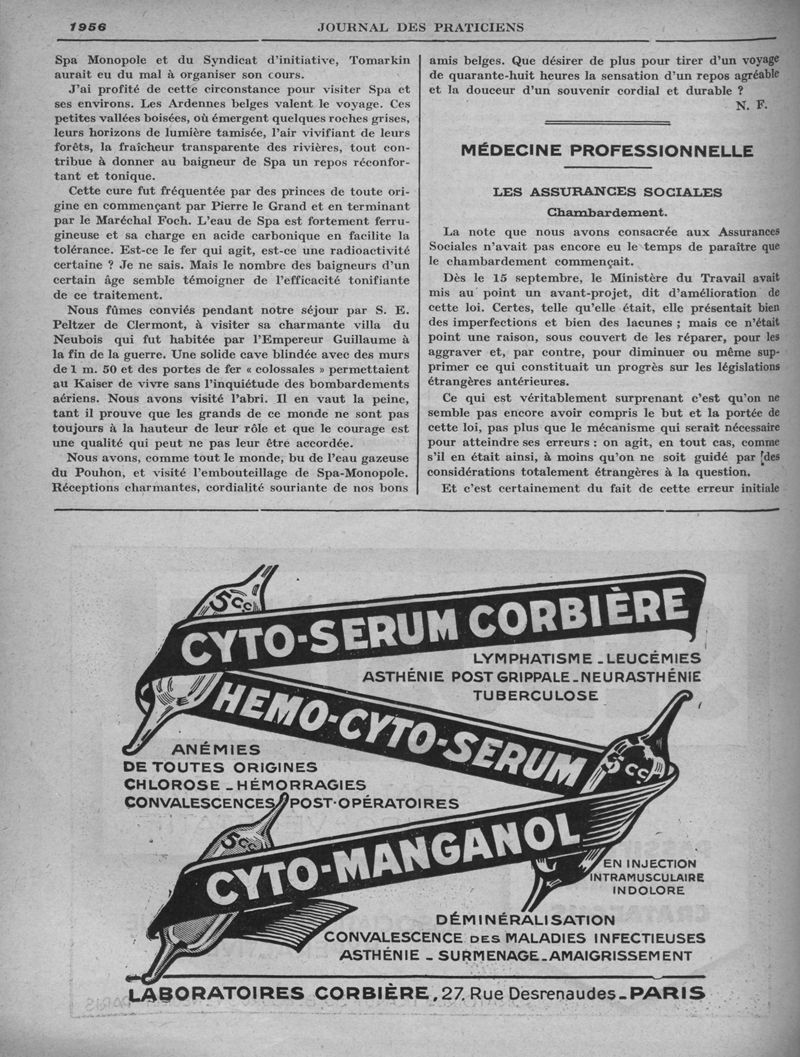 1956 JOURNAL DES PRATICIENS

Spa Monopole et du Syndicat d'initiative, Tomarkin aurait eu du mal à organiser son cours.

J'ai profité de cette circonstance pour visiter Spa et ses environs. Les Ardennes belges valent le voyage. Ces petites vallées boisées, où émergent quelques roches grises, leurs horizons de lumière tamisée, l'air vivifiant de leurs forêts, la fraîcheur transparente des rivières, tout contribue à donner au baigneur de Spa un repos réconfortant et tonique.

Cette cure fut fréquentée par des princes de toute origine en commençant par Pierre le Grand et en terminant par le Maréchal Foch. L'eau de Spa est fortement ferrugineuse et sa charge en acide carbonique en facilite la tolérance. Est-ce le fer qui agit, est-ce une radioactivité certaine ? Je ne sais. Mais le nombre des baigneurs d'un certain âge semble témoigner de l'efficacité tonifiante de ce traitement.

Nous fûmes conviés pendant notre séjour par S. E. Peltzer de Clermont, à visiter sa charmante villa du Neubois qui fut habitée par l'Empereur Guillaume à la fin de la guerre. Une solide cave blindée avec des murs de 1 m. 50 et des portes de fer « colossales » permettaient au Kaiser de vivre sans l'inquiétude des bombardements aériens. Nous avons visité l'abri. Il en vaut la peine, tant il prouve que les grands de ce monde ne sont pas toujours à la hauteur de leur rôle et que le courage est une qualité qui peut ne pas leur être accordée.

Nous avons, comme tout le monde, bu de l'eau gazeuse du Pouhon, et visité l'embouteillage de Spa-Monopole. Réceptions charmantes, cordialité souriante de nos bons amis belges. Que désirer de plus pour tirer d'un voyage de quarante-huit heures la sensation d'un repos agréable et la douceur d'un souvenir cordial et durable ?

N. F.

MÉDECINE PROFESSIONNELLE

LES ASSURANCES SOCIALES

Chambardement.

La note que nous avons consacrée aux Assurances Sociales n'avait pas encore eu le temps de paraître que le chambardement commençait.

Dès le 15 septembre, le Ministère du Travail avait mis au point un avant-projet, dit d'amélioration de cette loi. Certes, telle qu'elle était, elle présentait bien des imperfections et bien des lacunes ; mais ce n'était point une raison, sous couvert de les réparer, pour les aggraver et, par contre, pour diminuer ou même supprimer ce qui constituait un progrès sur les législations étrangères antérieures.

Ce qui est véritablement surprenant c'est qu'on ne semble pas encore avoir compris le but et la portée de cette loi, pas plus que le mécanisme qui serait nécessaire pour atteindre ses erreurs : on agit, en tout cas, comme s'il en était ainsi, à moins qu'on ne soit guidé par des considérations totalement étrangères à la question.

Et c'est certainement du fait de cette erreur initiale

5cc CYTO-SERUM CORBIÈRE
LYMPHATISME - LEUCÉMIES
ASTHÉNIE POST GRIPPALE - NEURASTHÉNIE
TUBERCULOSE
HEMO-CYTO-SERUM 5cc
ANÉMIES
DE TOUTES ORIGINES
CHLOROSE - HÉMORRAGIES
CONVALESCENCES POST-OPÉRATOIRES
5cc CYTO-MANGANOL
EN INJECTION INTRAMUSCULAIRE INDOLORE
DÉMINÉRALISATION
CONVALESCENCE DES MALADIES INFECTIEUSES
ASTHÉNIE - SURMENAGE - AMAIGRISSEMENT
LABORATOIRES CORBIÈRE, 27, Rue Desrenaudes - PARIS